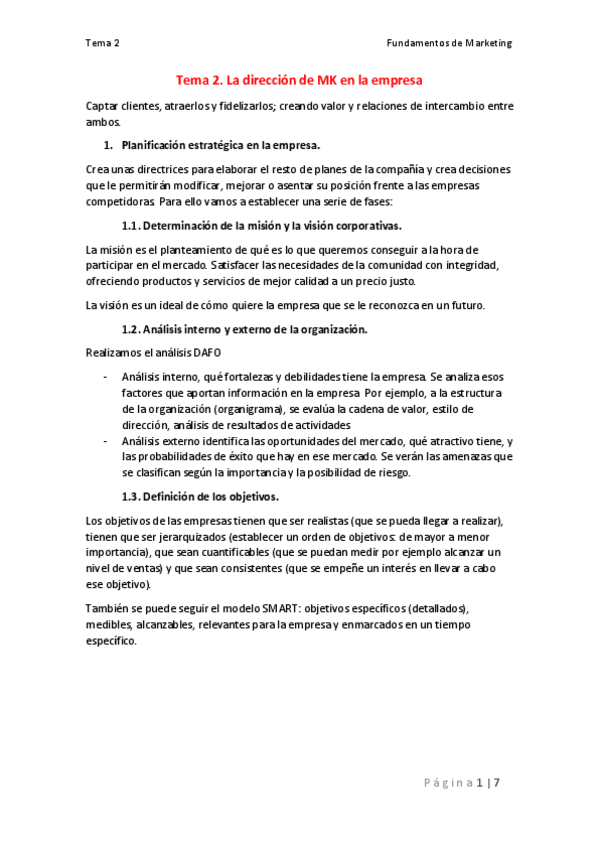 Tema 2

Fundamentos de Marketing

Tema 2. La dirección de MK en la empresa

Captar clientes, atraerlos y fidelizarlos; creando valor y relaciones de intercambio entre ambos.

1. Planificación estratégica en la empresa.

Crea unas directrices para elaborar el resto de planes de la compañía y crea decisiones que le permitirán modificar, mejorar o asentar su posición frente a las empresas competidoras. Para ello vamos a establecer una serie de fases:

1.1. Determinación de la misión y la visión corporativas.

La misión es el planteamiento de qué es lo que queremos conseguir a la hora de participar en el mercado. Satisfacer las necesidades de la comunidad con integridad, ofreciendo productos y servicios de mejor calidad a un precio justo.

La visión es un ideal de cómo quiere la empresa que se le reconozca en un futuro.

1.2. Análisis interno y externo de la organización.

Realizamos el análisis DAFO

- Análisis interno, qué fortalezas y debilidades tiene la empresa. Se analiza esos factores que aportan información en la empresa. Por ejemplo, a la estructura de la organización (organigrama), se evalúa la cadena de valor, estilo de dirección, análisis de resultados de actividades
- Análisis externo identifica las oportunidades del mercado, qué atractivo tiene, y las probabilidades de éxito que hay en ese mercado. Se verán las amenazas que se clasifican según la importancia y la posibilidad de riesgo.

1.3. Definición de los objetivos.

Los objetivos de las empresas tienen que ser realistas (que se pueda llegar a realizar), tienen que ser jerarquizados (establecer un orden de objetivos: de mayor a menor importancia), que sean cuantificables (que se puedan medir por ejemplo alcanzar un nivel de ventas) y que sean consistentes (que se empeñe un interés en llevar a cabo ese objetivo).

También se puede seguir el modelo SMART: objetivos específicos (detallados), medibles, alcanzables, relevantes para la empresa y enmarcados en un tiempo específico.

Página 1 | 7